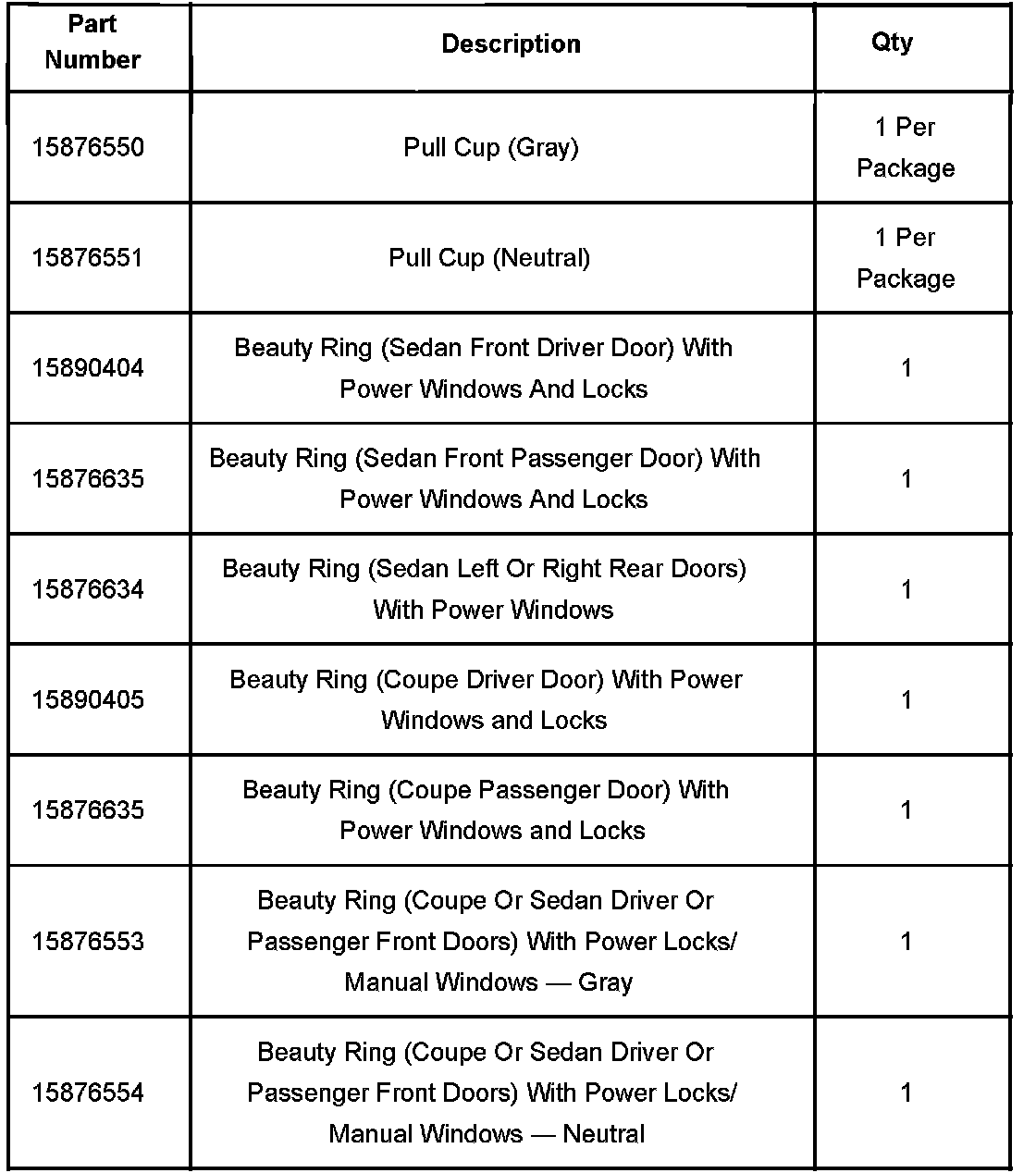 | Part Number | Description | Qty |
|---|---|---|
| 15876550 | Pull Cup (Gray) | 1 Per Package |
| 15876551 | Pull Cup (Neutral) | 1 Per Package |
| 15890404 | Beauty Ring (Sedan Front Driver Door) With Power Windows And Locks | 1 |
| 15876635 | Beauty Ring (Sedan Front Passenger Door) With Power Windows And Locks | 1 |
| 15876634 | Beauty Ring (Sedan Left Or Right Rear Doors) With Power Windows | 1 |
| 15890405 | Beauty Ring (Coupe Driver Door) With Power Windows and Locks | 1 |
| 15876635 | Beauty Ring (Coupe Passenger Door) With Power Windows and Locks | 1 |
| 15876553 | Beauty Ring (Coupe Or Sedan Driver Or Passenger Front Doors) With Power Locks/ Manual Windows — Gray | 1 |
| 15876554 | Beauty Ring (Coupe Or Sedan Driver Or Passenger Front Doors) With Power Locks/ Manual Windows — Neutral | 1 |